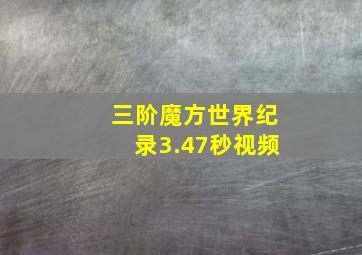 三阶魔方世界纪录3.47秒视频